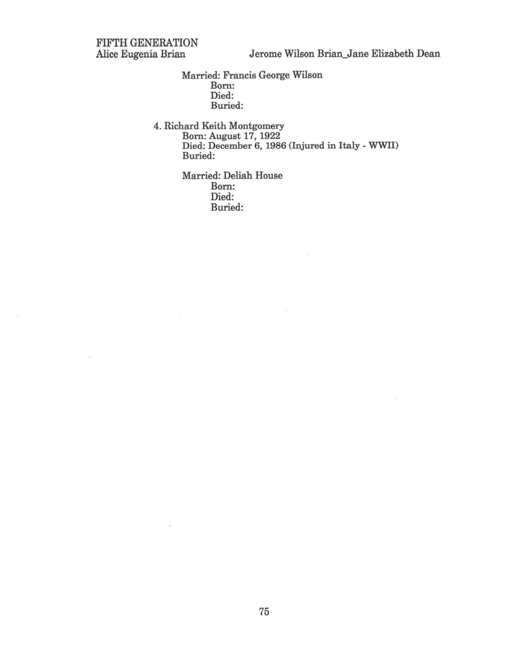 FIFTH GENERATION
Alice Eugenia Brian

Jerome Wilson Brian_Jane Elizabeth Dean

Married: Francis George Wilson
Born:
Died:
Buried:

4. Richard Keith Montgomery
Born: August 17, 1922
Died: December 6, 1986 (Injured in Italy - WWII)
Buried:

Married: Deliah House
Born:
Died:
Buried:

75